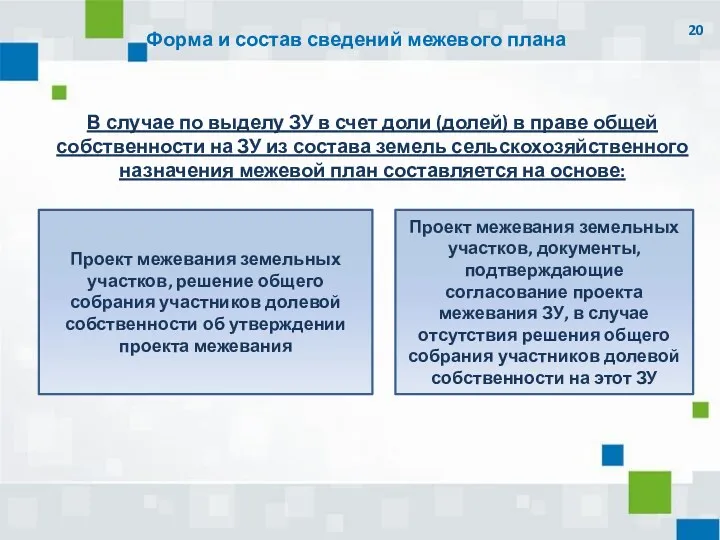 Форма и состав сведений межевого плана

20

В случае по выделу ЗУ в счет доли (долей) в праве общей собственности на ЗУ из состава земель сельскохозяйственного назначения межевой план составляется на основе:

Проект межевания земельных участков, решение общего собрания участников долевой собственности об утверждении проекта межевания

Проект межевания земельных участков, документы, подтверждающие согласование проекта межевания ЗУ, в случае отсутствия решения общего собрания участников долевой собственности на этот ЗУ